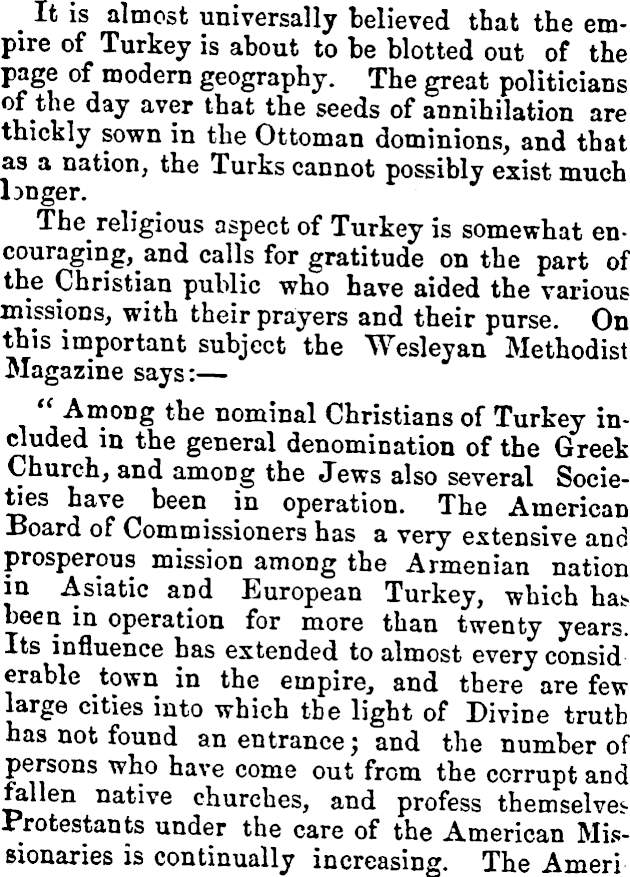 It is almost universally believed that the empire of Turkey is about to be blotted out of the page of modern geography. The great politicians of the day aver that the seeds of annihilation are thickly sown in the Ottoman dominions, and that as a nation, the Turks cannot possibly exist much longer.

The religious aspect of Turkey is somewhat encouraging, and calls for gratitude on the part of the Christian public who have aided the various missions, with their prayers and their purse. On this important subject the Wesleyan Methodist Magazine says:—

" Among the nominal Christians of Turkey included in the general denomination of the Greek Church, and among the Jews also several Societies have been in operation. The American Board of Commissioners has a very extensive and prosperous mission among the Armenian nation in Asiatic and European Turkey, which has been in operation for more than twenty years. Its influence has extended to almost every considerable town in the empire, and there are few large cities into which the light of Divine truth has not found an entrance; and the number of persons who have come out from the corrupt and fallen native churches, and profess themselves Protestants under the care of the American Missionaries is continually increasing. The Ameri